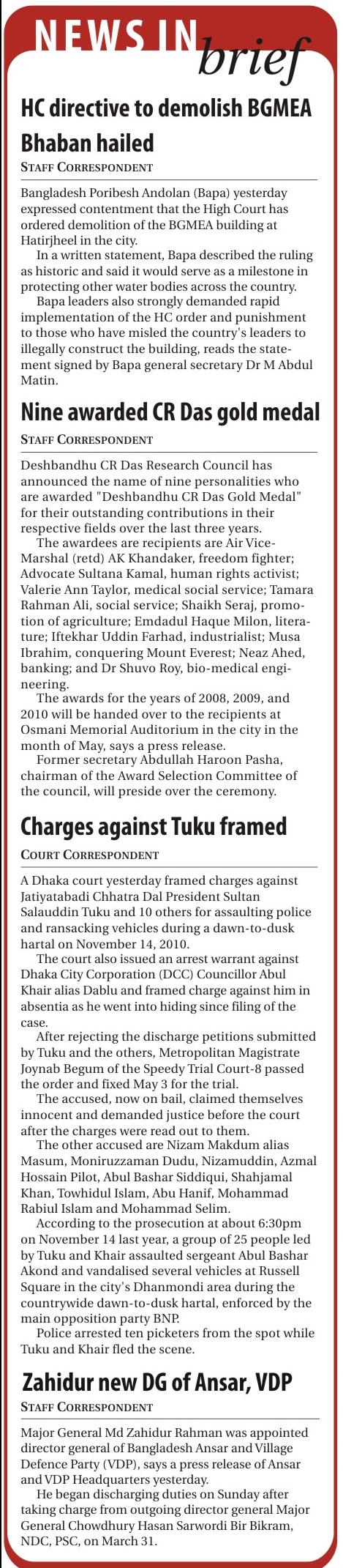 NEWS IN brief

HC directive to demolish BGMEA Bhaban hailed

STAFF CORRESPONDENT

Bangladesh Poribesh Andolan (Bapa) yesterday expressed contentment that the High Court has ordered demolition of the BGMEA building at Hatirjheel in the city.

In a written statement, Bapa described the ruling as historic and said it would serve as a milestone in protecting other water bodies across the country.

Bapa leaders also strongly demanded rapid implementation of the HC order and punishment to those who have misled the country's leaders to illegally construct the building, reads the statement signed by Bapa general secretary Dr M Abdul Matin.

Nine awarded CR Das gold medal

STAFF CORRESPONDENT

Deshbandhu CR Das Research Council has announced the name of nine personalities who are awarded "Deshbandhu CR Das Gold Medal" for their outstanding contributions in their respective fields over the last three years.

The awardees are recipients are Air Vice-Marshal (retd) AK Khandaker, freedom fighter; Advocate Sultana Kamal, human rights activist; Valerie Ann Taylor, medical social service; Tamara Rahman Ali, social service; Shaikh Seraj, promotion of agriculture; Emdadul Haque Milon, literature; Iftekhar Uddin Farhad, industrialist; Musa Ibrahim, conquering Mount Everest; Neaz Ahed, banking; and Dr Shuvo Roy, bio-medical engineering.

The awards for the years of 2008, 2009, and 2010 will be handed over to the recipients at Osmani Memorial Auditorium in the city in the month of May, says a press release.

Former secretary Abdullah Haroon Pasha, chairman of the Award Selection Committee of the council, will preside over the ceremony.

Charges against Tuku framed

COURT CORRESPONDENT

A Dhaka court yesterday framed charges against Jatiyatabadi Chhatra Dal President Sultan Salauddin Tuku and 10 others for assaulting police and ransacking vehicles during a dawn-to-dusk hartal on November 14, 2010.

The court also issued an arrest warrant against Dhaka City Corporation (DCC) Councillor Abul Khair alias Dablu and framed charge against him in absentia as he went into hiding since filing of the case.

After rejecting the discharge petitions submitted by Tuku and the others, Metropolitan Magistrate Joynab Begum of the Speedy Trial Court-8 passed the order and fixed May 3 for the trial.

The accused, now on bail, claimed themselves innocent and demanded justice before the court after the charges were read out to them.

The other accused are Nizam Makdum alias Masum, Moniruzzaman Dudu, Nizamuddin, Azmal Hossain Pilot, Abul Bashar Siddiqui, Shahjamal Khan, Towhidul Islam, Abu Hanif, Mohammad Rabiul Islam and Mohammad Selim.

According to the prosecution at about 6:30pm on November 14 last year, a group of 25 people led by Tuku and Khair assaulted sergeant Abul Bashar Akond and vandalised several vehicles at Russell Square in the city's Dhanmondi area during the countrywide dawn-to-dusk hartal, enforced by the main opposition party BNP.

Police arrested ten picketers from the spot while Tuku and Khair fled the scene.

Zahidur new DG of Ansar, VDP

STAFF CORRESPONDENT

Major General Md Zahidur Rahman was appointed director general of Bangladesh Ansar and Village Defence Party (VDP), says a press release of Ansar and VDP Headquarters yesterday.

He began discharging duties on Sunday after taking charge from outgoing director general Major General Chowdhury Hasan Sarwordi Bir Bikram, NDC, PSC, on March 31.